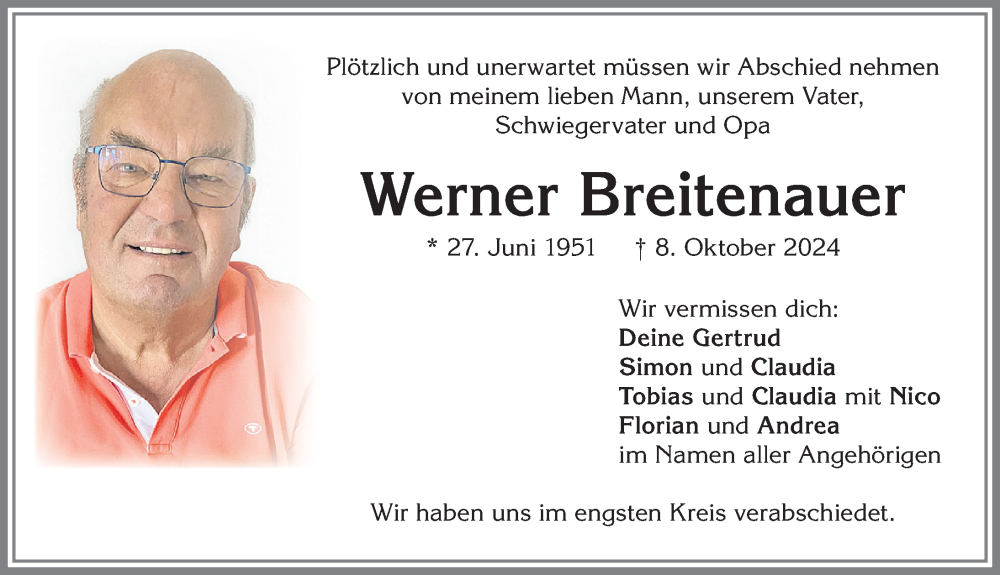 Plötzlich und unerwartet müssen wir Abschied nehmen von meinem lieben Mann, unserem Vater, Schwiegervater und Opa

Werner Breitenauer

* 27. Juni 1951 † 8. Oktober 2024

Wir vermissen dich:
Deine Gertrud
Simon und Claudia
Tobias und Claudia mit Nico
Florian und Andrea
im Namen aller Angehörigen

Wir haben uns im engsten Kreis verabschiedet.